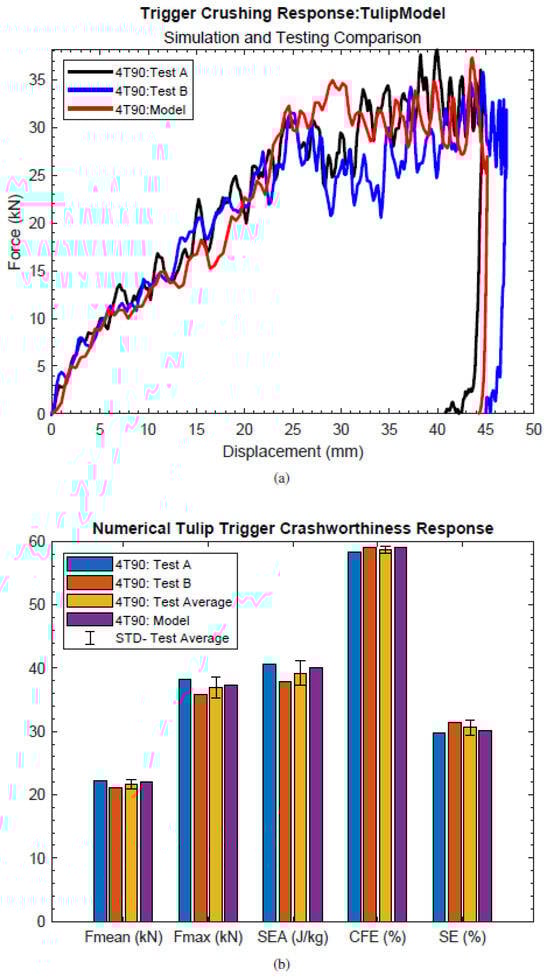 Trigger Crushing Response:TulipModel
Simulation and Testing Comparison

4T90:Test A
4T90:Test B
4T90:Model

Force (kN)
0
5
10
15
20
25
30
35

0 5 10 15 20 25 30 35 40 45 50
Displacement (mm)

(a)

Numerical Tulip Trigger Crashworthiness Response

4T90: Test A
4T90: Test B
4T90: Test Average
4T90: Model
STD- Test Average

0
10
20
30
40
50
60

Fmean (kN) Fmax (kN) SEA (J/kg) CFE (%) SE (%)

(b)